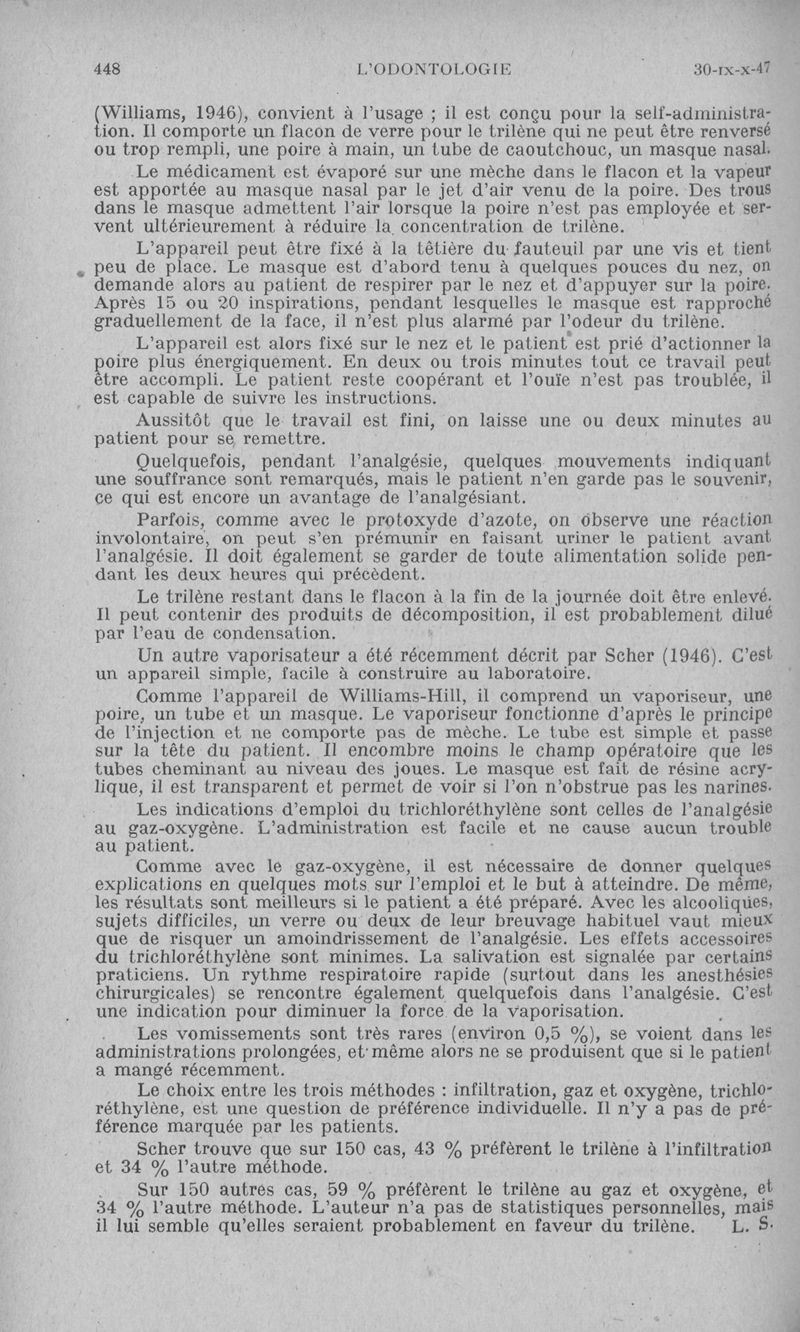 448 L'ODONTOLOGIE 30-IX-X-47

(Williams, 1946), convient à l'usage ; il est conçu pour la self-administration. Il comporte un flacon de verre pour le trilène qui ne peut être renversé ou trop rempli, une poire à main, un tube de caoutchouc, un masque nasal.

Le médicament est évaporé sur une mèche dans le flacon et la vapeur est apportée au masque nasal par le jet d'air venu de la poire. Des trous dans le masque admettent l'air lorsque la poire n'est pas employée et servent ultérieurement à réduire la concentration de trilène.

L'appareil peut être fixé à la têtière du fauteuil par une vis et tient peu de place. Le masque est d'abord tenu à quelques pouces du nez, on demande alors au patient de respirer par le nez et d'appuyer sur la poire. Après 15 ou 20 inspirations, pendant lesquelles le masque est rapproché graduellement de la face, il n'est plus alarmé par l'odeur du trilène.

L'appareil est alors fixé sur le nez et le patient est prié d'actionner la poire plus énergiquement. En deux ou trois minutes tout ce travail peut être accompli. Le patient reste coopérant et l'ouïe n'est pas troublée, il est capable de suivre les instructions.

Aussitôt que le travail est fini, on laisse une ou deux minutes au patient pour se remettre.

Quelquefois, pendant l'analgésie, quelques mouvements indiquant une souffrance sont remarqués, mais le patient n'en garde pas le souvenir, ce qui est encore un avantage de l'analgésiant.

Parfois, comme avec le protoxyde d'azote, on observe une réaction involontaire, on peut s'en prémunir en faisant uriner le patient avant l'analgésie. Il doit également se garder de toute alimentation solide pendant les deux heures qui précèdent.

Le trilène restant dans le flacon à la fin de la journée doit être enlevé. Il peut contenir des produits de décomposition, il est probablement dilué par l'eau de condensation.

Un autre vaporisateur a été récemment décrit par Scher (1946). C'est un appareil simple, facile à construire au laboratoire.

Comme l'appareil de Williams-Hill, il comprend un vaporiseur, une poire, un tube et un masque. Le vaporiseur fonctionne d'après le principe de l'injection et ne comporte pas de mèche. Le tube est simple et passe sur la tête du patient. Il encombre moins le champ opératoire que les tubes cheminant au niveau des joues. Le masque est fait de résine acrylique, il est transparent et permet de voir si l'on n'obstrue pas les narines.

Les indications d'emploi du trichloréthylène sont celles de l'analgésie au gaz-oxygène. L'administration est facile et ne cause aucun trouble au patient.

Comme avec le gaz-oxygène, il est nécessaire de donner quelques explications en quelques mots sur l'emploi et le but à atteindre. De même, les résultats sont meilleurs si le patient a été préparé. Avec les alcooliques, sujets difficiles, un verre ou deux de leur breuvage habituel vaut mieux que de risquer un amoindrissement de l'analgésie. Les effets accessoires du trichloréthylène sont minimes. La salivation est signalée par certains praticiens. Un rythme respiratoire rapide (surtout dans les anesthésies chirurgicales) se rencontre également quelquefois dans l'analgésie. C'est une indication pour diminuer la force de la vaporisation.

Les vomissements sont très rares (environ 0,5 %), se voient dans les administrations prolongées, et même alors ne se produisent que si le patient a mangé récemment.

Le choix entre les trois méthodes : infiltration, gaz et oxygène, trichloréthylène, est une question de préférence individuelle. Il n'y a pas de préférence marquée par les patients.

Scher trouve que sur 150 cas, 43 % préfèrent le trilène à l'infiltration et 34 % l'autre méthode.

Sur 150 autres cas, 59 % préfèrent le trilène au gaz et oxygène, et 34 % l'autre méthode. L'auteur n'a pas de statistiques personnelles, mais il lui semble qu'elles seraient probablement en faveur du trilène. L. S.